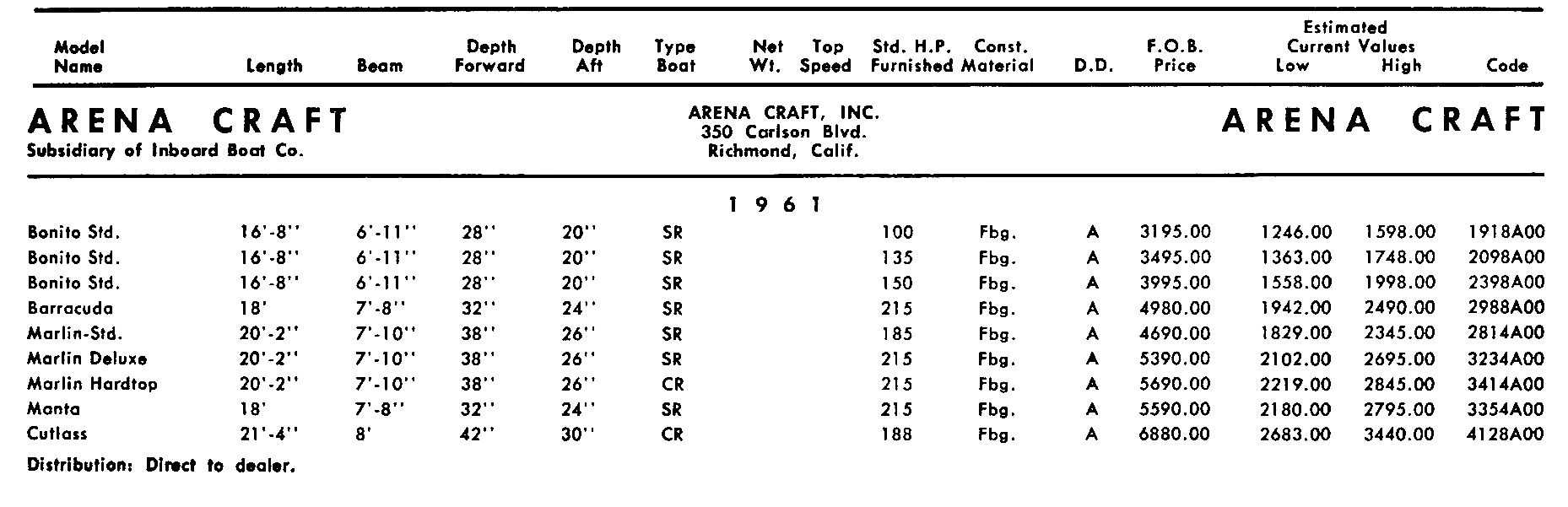 | Model Name | Length | Beam | Depth Forward | Depth Aft | Type Boat | Net Wt. | Top Speed | Std. H.P. Furnished | Const. Material | D.D. | F.O.B. Price | Estimated Current Values Low | Estimated Current Values High | Code |
|---|---|---|---|---|---|---|---|---|---|---|---|---|---|---|

ARENA CRAFT
Subsidiary of Inboard Boat Co.

ARENA CRAFT, INC.
350 Carlson Blvd.
Richmond, Calif.

ARENA CRAFT

1961

| | | | | | | | | | | | | | | |
|---|---|---|---|---|---|---|---|---|---|---|---|---|---|---|
| Bonito Std. | 16'-8'' | 6'-11'' | 28'' | 20'' | SR | | | 100 | Fbg. | A | 3195.00 | 1246.00 | 1598.00 | 1918A00 |
| Bonito Std. | 16'-8'' | 6'-11'' | 28'' | 20'' | SR | | | 135 | Fbg. | A | 3495.00 | 1363.00 | 1748.00 | 2098A00 |
| Bonito Std. | 16'-8'' | 6'-11'' | 28'' | 20'' | SR | | | 150 | Fbg. | A | 3995.00 | 1558.00 | 1998.00 | 2398A00 |
| Barracuda | 18' | 7'-8'' | 32'' | 24'' | SR | | | 215 | Fbg. | A | 4980.00 | 1942.00 | 2490.00 | 2988A00 |
| Marlin-Std. | 20'-2'' | 7'-10'' | 38'' | 26'' | SR | | | 185 | Fbg. | A | 4690.00 | 1829.00 | 2345.00 | 2814A00 |
| Marlin Deluxe | 20'-2'' | 7'-10'' | 38'' | 26'' | SR | | | 215 | Fbg. | A | 5390.00 | 2102.00 | 2695.00 | 3234A00 |
| Marlin Hardtop | 20'-2'' | 7'-10'' | 38'' | 26'' | CR | | | 215 | Fbg. | A | 5690.00 | 2219.00 | 2845.00 | 3414A00 |
| Manta | 18' | 7'-8'' | 32'' | 24'' | SR | | | 215 | Fbg. | A | 5590.00 | 2180.00 | 2795.00 | 3354A00 |
| Cutlass | 21'-4'' | 8' | 42'' | 30'' | CR | | | 188 | Fbg. | A | 6880.00 | 2683.00 | 3440.00 | 4128A00 |

Distribution: Direct to dealer.